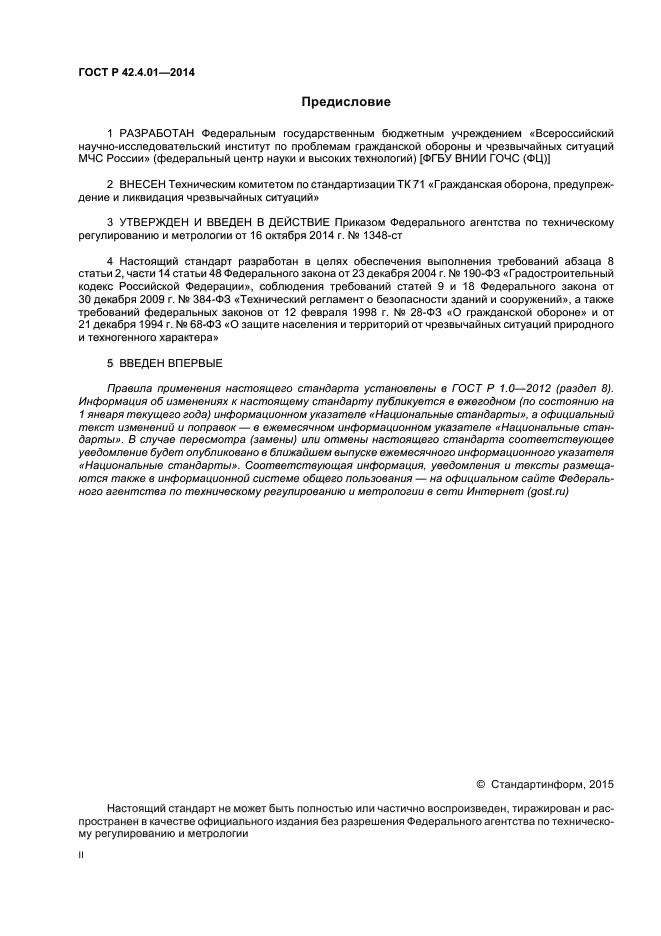 ГОСТ Р 42.4.01—2014

Предисловие

1 РАЗРАБОТАН Федеральным государственным бюджетным учреждением «Всероссийский научно-исследовательский институт по проблемам гражданской обороны и чрезвычайных ситуаций МЧС России» (федеральный центр науки и высоких технологий) [ФГБУ ВНИИ ГОЧС (ФЦ)]

2 ВНЕСЕН Техническим комитетом по стандартизации ТК 71 «Гражданская оборона, предупреждение и ликвидация чрезвычайных ситуаций»

3 УТВЕРЖДЕН И ВВЕДЕН В ДЕЙСТВИЕ Приказом Федерального агентства по техническому регулированию и метрологии от 16 октября 2014 г. № 1348-ст

4 Настоящий стандарт разработан в целях обеспечения выполнения требований абзаца 8 статьи 2, части 14 статьи 48 Федерального закона от 23 декабря 2004 г. № 190-ФЗ «Градостроительный кодекс Российской Федерации», соблюдения требований статей 9 и 18 Федерального закона от 30 декабря 2009 г. № 384-ФЗ «Технический регламент о безопасности зданий и сооружений», а также требований федеральных законов от 12 февраля 1998 г. № 28-ФЗ «О гражданской обороне» и от 21 декабря 1994 г. № 68-ФЗ «О защите населения и территорий от чрезвычайных ситуаций природного и техногенного характера»

5 ВВЕДЕН ВПЕРВЫЕ

Правила применения настоящего стандарта установлены в ГОСТ Р 1.0—2012 (раздел 8). Информация об изменениях к настоящему стандарту публикуется в ежегодном (по состоянию на 1 января текущего года) информационном указателе «Национальные стандарты», а официальный текст изменений и поправок — в ежемесячном информационном указателе «Национальные стандарты». В случае пересмотра (замены) или отмены настоящего стандарта соответствующее уведомление будет опубликовано в ближайшем выпуске ежемесячного информационного указателя «Национальные стандарты». Соответствующая информация, уведомления и тексты размещаются также в информационной системе общего пользования — на официальном сайте Федерального агентства по техническому регулированию и метрологии в сети Интернет (gost.ru)

© Стандартинформ, 2015

Настоящий стандарт не может быть полностью или частично воспроизведен, тиражирован и распространен в качестве официального издания без разрешения Федерального агентства по техническому регулированию и метрологии

II